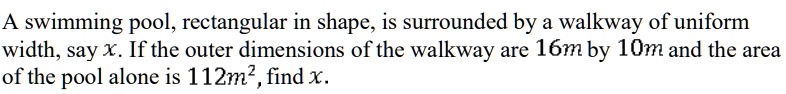 A swimming pool, rectangular in shape, is surrounded by a walkway of uniform width, say $x$. If the outer dimensions of the walkway are $16m$ by $10m$ and the area of the pool alone is $112m^2$, find $x$.